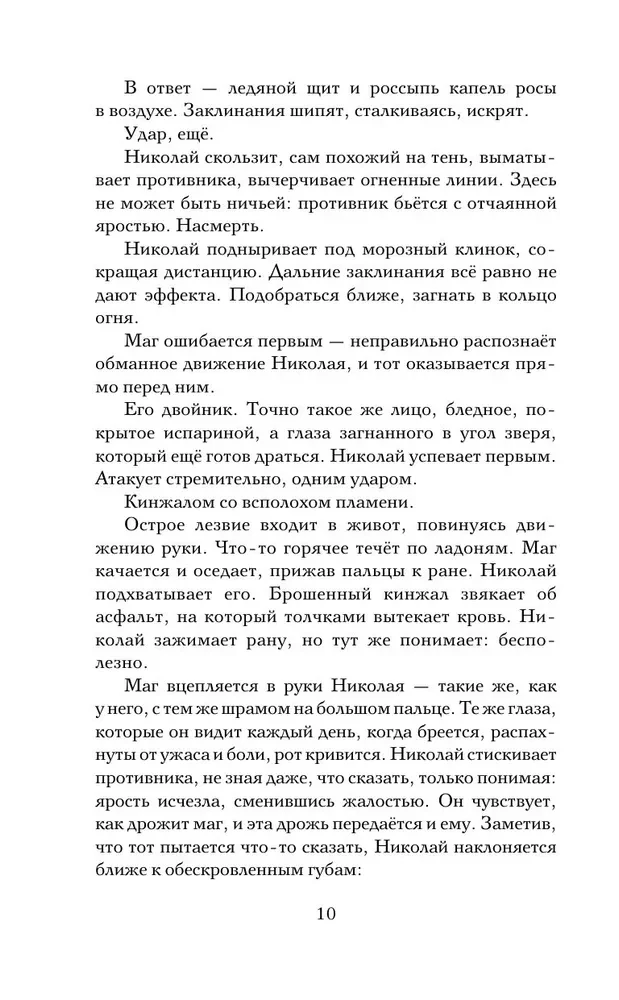 В ответ — ледяной щит и россыпь капель росы в воздухе. Заклинания шипят, сталкиваясь, искрят.

Удар, ещё.

Николай скользит, сам похожий на тень, выматывает противника, вычерчивает огненные линии. Здесь не может быть ничьей: противник бьётся с отчаянной яростью. Насмерть.

Николай подныривает под морозный клинок, сокращая дистанцию. Дальние заклинания всё равно не дают эффекта. Подобраться ближе, загнать в кольцо огня.

Маг ошибается первым — неправильно распознаёт обманное движение Николая, и тот оказывается прямо перед ним.

Его двойник. Точно такое же лицо, бледное, покрытое испариной, а глаза загнанного в угол зверя, который ещё готов драться. Николай успевает первым. Атакует стремительно, одним ударом.

Кинжалом со всполохом пламени.

Острое лезвие входит в живот, повинуясь движению руки. Что-то горячее течёт по ладоням. Маг качается и оседает, прижав пальцы к ране. Николай подхватывает его. Брошенный кинжал звякает об асфальт, на который толчками вытекает кровь. Николай зажимает рану, но тут же понимает: бесполезно.

Маг вцепляется в руки Николая — такие же, как у него, с тем же шрамом на большом пальце. Те же глаза, которые он видит каждый день, когда бреется, распахнуты от ужаса и боли, рот кривится. Николай стискивает противника, не зная даже, что сказать, только понимая: ярость исчезла, сменившись жалостью. Он чувствует, как дрожит маг, и эта дрожь передаётся и ему. Заметив, что тот пытается что-то сказать, Николай наклоняется ближе к обескровленным губам:

10